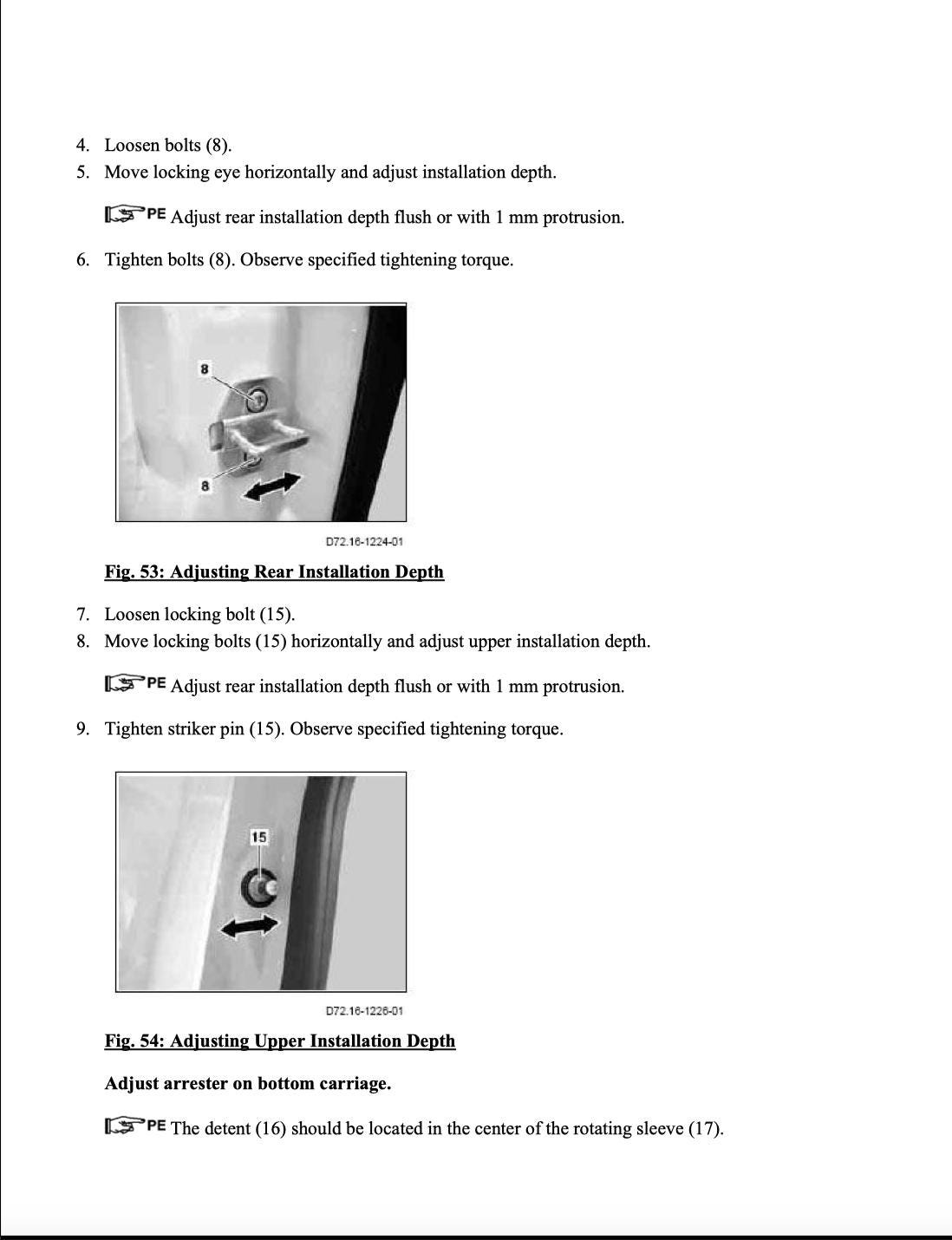 4. Loosen bolts (8).
5. Move locking eye horizontally and adjust installation depth.

PE Adjust rear installation depth flush or with 1 mm protrusion.

6. Tighten bolts (8). Observe specified tightening torque.

8

8

D72.16-1224-01

Fig. 53: Adjusting Rear Installation Depth

7. Loosen locking bolt (15).
8. Move locking bolts (15) horizontally and adjust upper installation depth.

PE Adjust rear installation depth flush or with 1 mm protrusion.

9. Tighten striker pin (15). Observe specified tightening torque.

15

D72.16-1226-01

Fig. 54: Adjusting Upper Installation Depth

Adjust arrester on bottom carriage.

PE The detent (16) should be located in the center of the rotating sleeve (17).